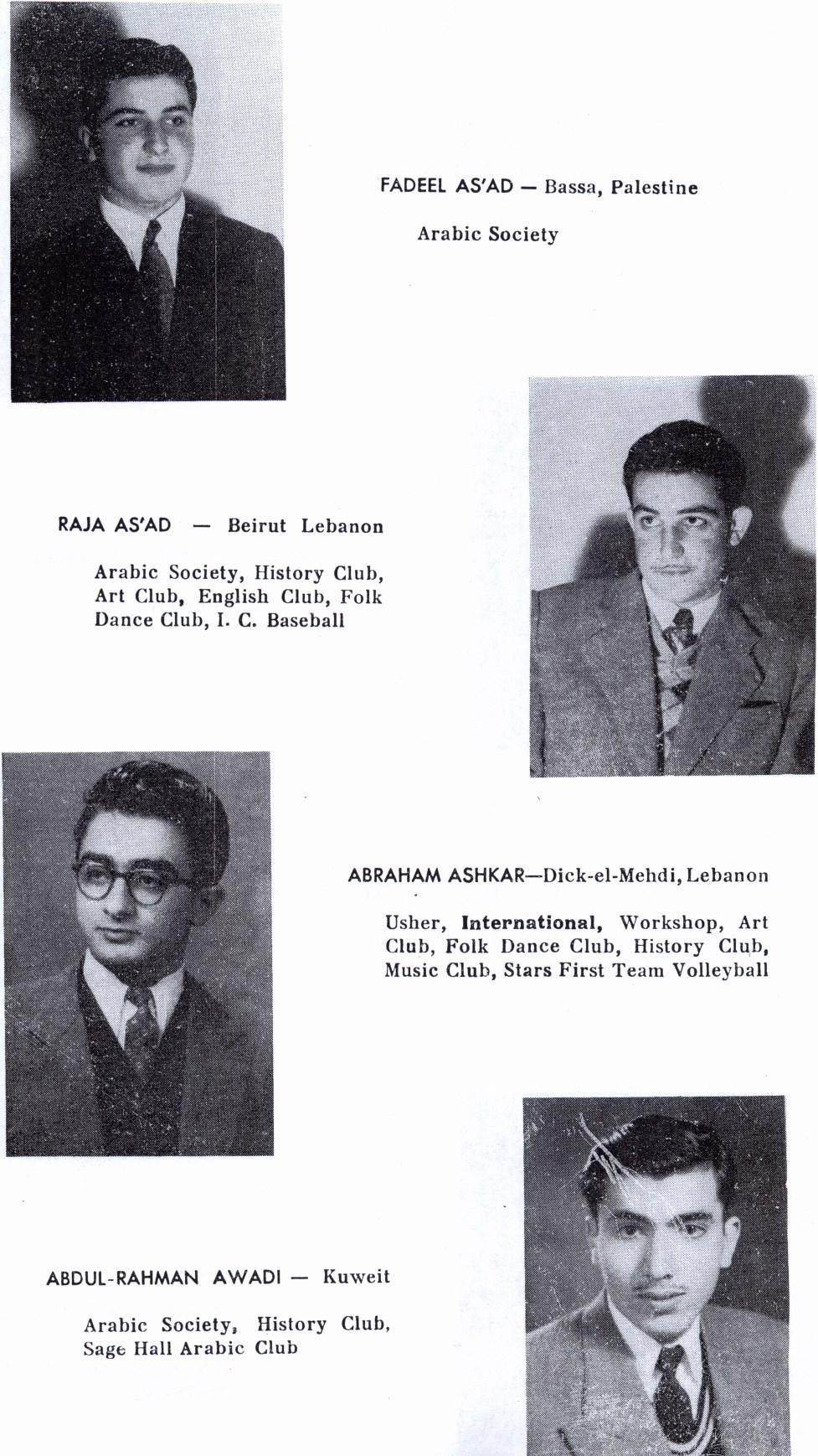 FADEEL AS'AD — Bassa, Palestine

Arabic Society

RAJA AS'AD — Beirut Lebanon

Arabic Society, History Club, Art Club, English Club, Folk Dance Club, I. C. Baseball

ABRAHAM ASHKAR—Dick-el-Mehdi, Lebanon

Usher, International, Workshop, Art Club, Folk Dance Club, History Club, Music Club, Stars First Team Volleyball

ABDUL-RAHMAN AWADI — Kuweit

Arabic Society, History Club, Sage Hall Arabic Club